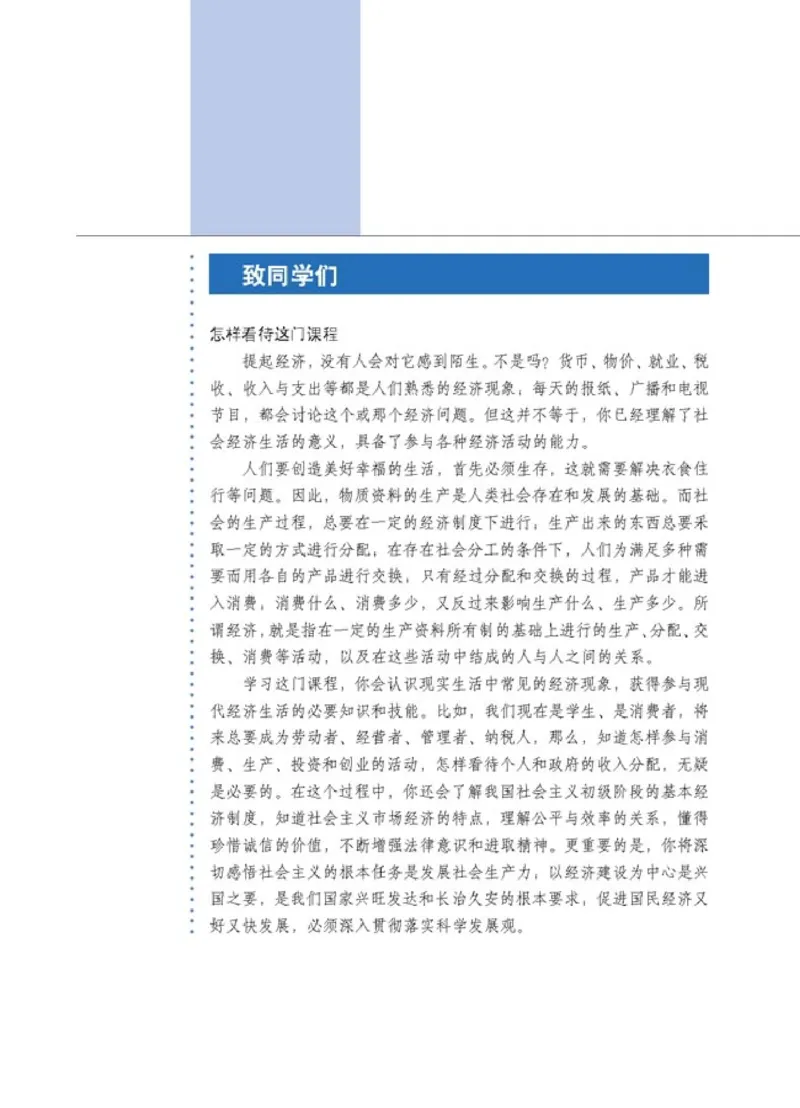 致同学们

怎样看待这门课程

提起经济，没有人会对它感到陌生。不是吗？货币、物价、就业、税收、收入与支出等都是人们熟悉的经济现象，每天的报纸、广播和电视节目，都会讨论这个或那个经济问题。但这并不等于，你已经理解了社会经济生活的意义，具备了参与各种经济活动的能力。

人们要创造美好幸福的生活，首先必须生存，这就需要解决衣食住行等问题。因此，物质资料的生产是人类社会存在和发展的基础。而社会的生产过程，总要在一定的经济制度下进行，生产出来的东西总要采取一定的方式进行分配，在存在社会分工的条件下，人们为满足多种需要而用各自的产品进行交换，只有经过分配和交换的过程，产品才能进入消费，消费什么、消费多少，又反过来影响生产什么、生产多少。所谓经济，就是指在一定的生产资料所有制的基础上进行的生产、分配、交换、消费等活动，以及在这些活动中结成的人与人之间的关系。

学习这门课程，你会认识现实生活中常见的经济现象，获得参与现代经济生活的必要知识和技能。比如，我们现在是学生、是消费者，将来总要成为劳动者、经营者、管理者、纳税人，那么，知道怎样参与消费、生产、投资和创业的活动，怎样看待个人和政府的收入分配，无疑是必要的。在这个过程中，你还会了解我国社会主义初级阶段的基本经济制度，知道社会主义市场经济的特点，理解公平与效率的关系，懂得珍惜诚信的价值，不断增强法律意识和进取精神。更重要的是，你将深切感悟社会主义的根本任务是发展社会生产力，以经济建设为中心是兴国之要，是我们国家兴旺发达和长治久安的根本要求，促进国民经济又好又快发展，必须深入贯彻落实科学发展观。